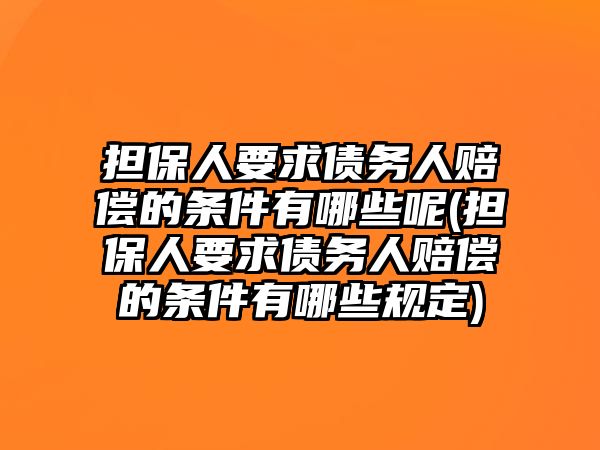 担保人要求债务人赔偿的条件有哪些呢(担保人要求债务人赔偿的条件有哪些规定)